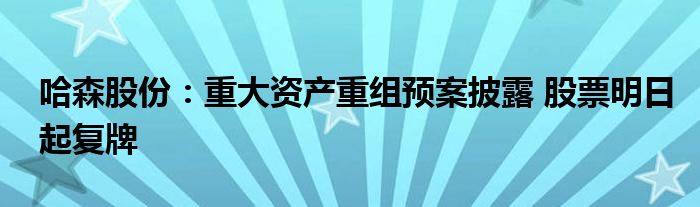 哈森股份：重大资产重组预案披露 股票明日起复牌